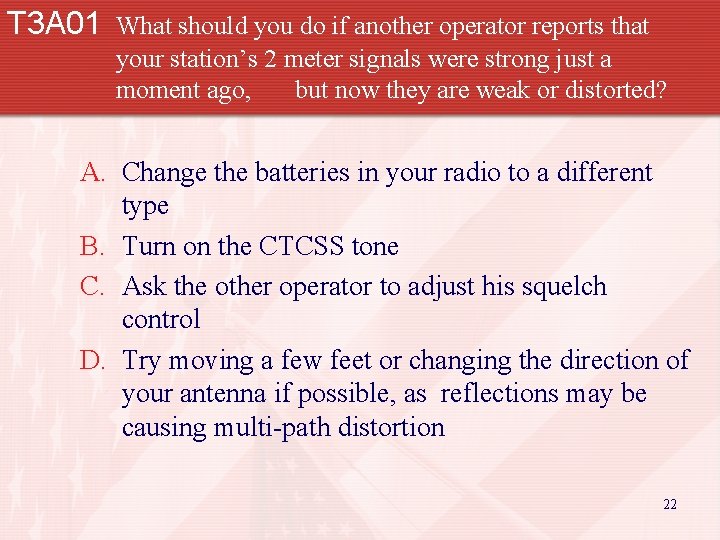 T3A01 What should you do if another operator reports that your station's 2 meter signals were strong just a moment ago, but now they are weak or distorted?

A. Change the batteries in your radio to a different type
B. Turn on the CTCSS tone
C. Ask the other operator to adjust his squelch control
D. Try moving a few feet or changing the direction of your antenna if possible, as reflections may be causing multi-path distortion

22